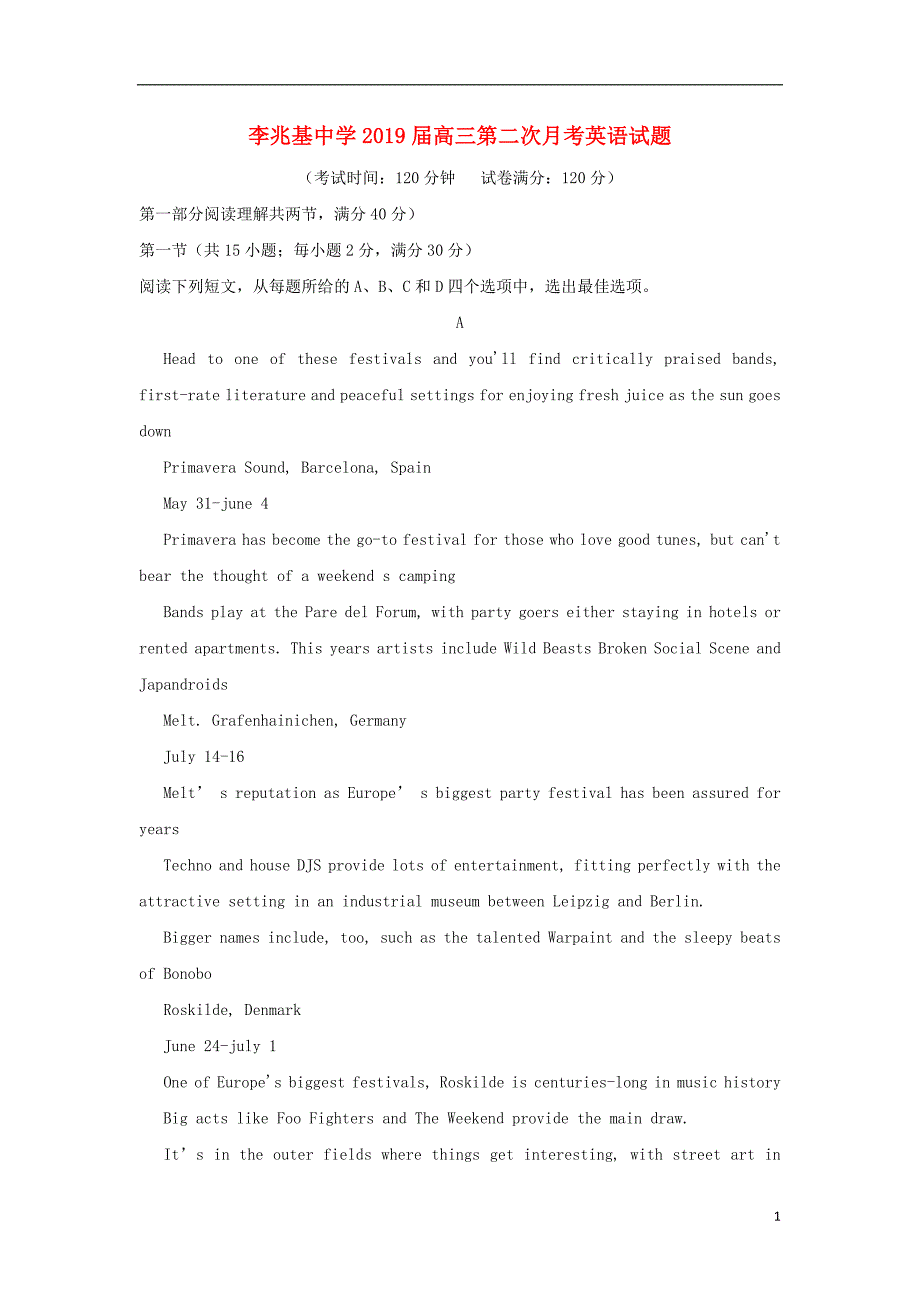 李兆基中学2019届高三第二次月考英语试题

（考试时间：120分钟　试卷满分：120分）

第一部分阅读理解共两节，满分40分）

第一节（共15小题；每小题2分，满分30分）

阅读下列短文，从每题所给的A、B、C和D四个选项中，选出最佳选项。

A

Head to one of these festivals and you'll find critically praised bands, first-rate literature and peaceful settings for enjoying fresh juice as the sun goes down

Primavera Sound, Barcelona, Spain

May 31-june 4

Primavera has become the go-to festival for those who love good tunes, but can't bear the thought of a weekend s camping

Bands play at the Pare del Forum, with party goers either staying in hotels or rented apartments. This years artists include Wild Beasts Broken Social Scene and Japandroids

Melt. Grafenhainichen, Germany

July 14-16

Melt' s reputation as Europe' s biggest party festival has been assured for years

Techno and house DJS provide lots of entertainment, fitting perfectly with the attractive setting in an industrial museum between Leipzig and Berlin.

Bigger names include, too, such as the talented Warpaint and the sleepy beats of Bonobo

Roskilde, Denmark

June 24-july 1

One of Europe's biggest festivals, Roskilde is centuries-long in music history Big acts like Foo Fighters and The Weekend provide the main draw.

It' s in the outer fields where things get interesting, with street art in

1